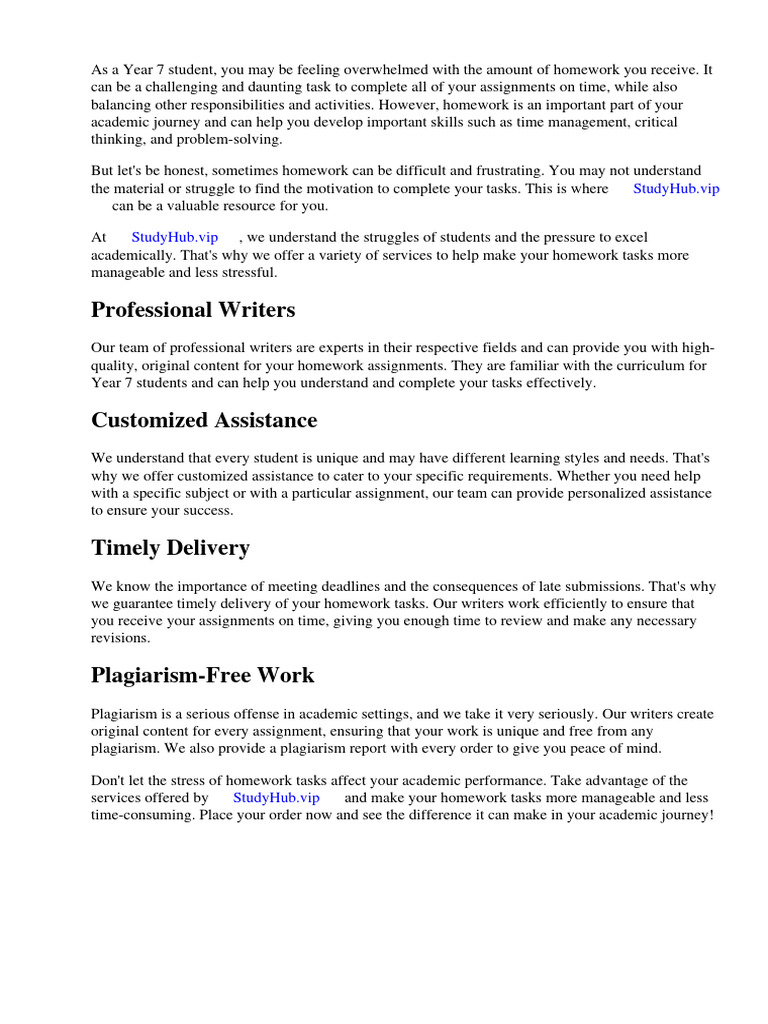 As a Year 7 student, you may be feeling overwhelmed with the amount of homework you receive. It can be a challenging and daunting task to complete all of your assignments on time, while also balancing other responsibilities and activities. However, homework is an important part of your academic journey and can help you develop important skills such as time management, critical thinking, and problem-solving.

But let's be honest, sometimes homework can be difficult and frustrating. You may not understand the material or struggle to find the motivation to complete your tasks. This is where StudyHub.vip can be a valuable resource for you.

At StudyHub.vip , we understand the struggles of students and the pressure to excel academically. That's why we offer a variety of services to help make your homework tasks more manageable and less stressful.

Professional Writers

Our team of professional writers are experts in their respective fields and can provide you with high-quality, original content for your homework assignments. They are familiar with the curriculum for Year 7 students and can help you understand and complete your tasks effectively.

Customized Assistance

We understand that every student is unique and may have different learning styles and needs. That's why we offer customized assistance to cater to your specific requirements. Whether you need help with a specific subject or with a particular assignment, our team can provide personalized assistance to ensure your success.

Timely Delivery

We know the importance of meeting deadlines and the consequences of late submissions. That's why we guarantee timely delivery of your homework tasks. Our writers work efficiently to ensure that you receive your assignments on time, giving you enough time to review and make any necessary revisions.

Plagiarism-Free Work

Plagiarism is a serious offense in academic settings, and we take it very seriously. Our writers create original content for every assignment, ensuring that your work is unique and free from any plagiarism. We also provide a plagiarism report with every order to give you peace of mind.

Don't let the stress of homework tasks affect your academic performance. Take advantage of the services offered by StudyHub.vip and make your homework tasks more manageable and less time-consuming. Place your order now and see the difference it can make in your academic journey!